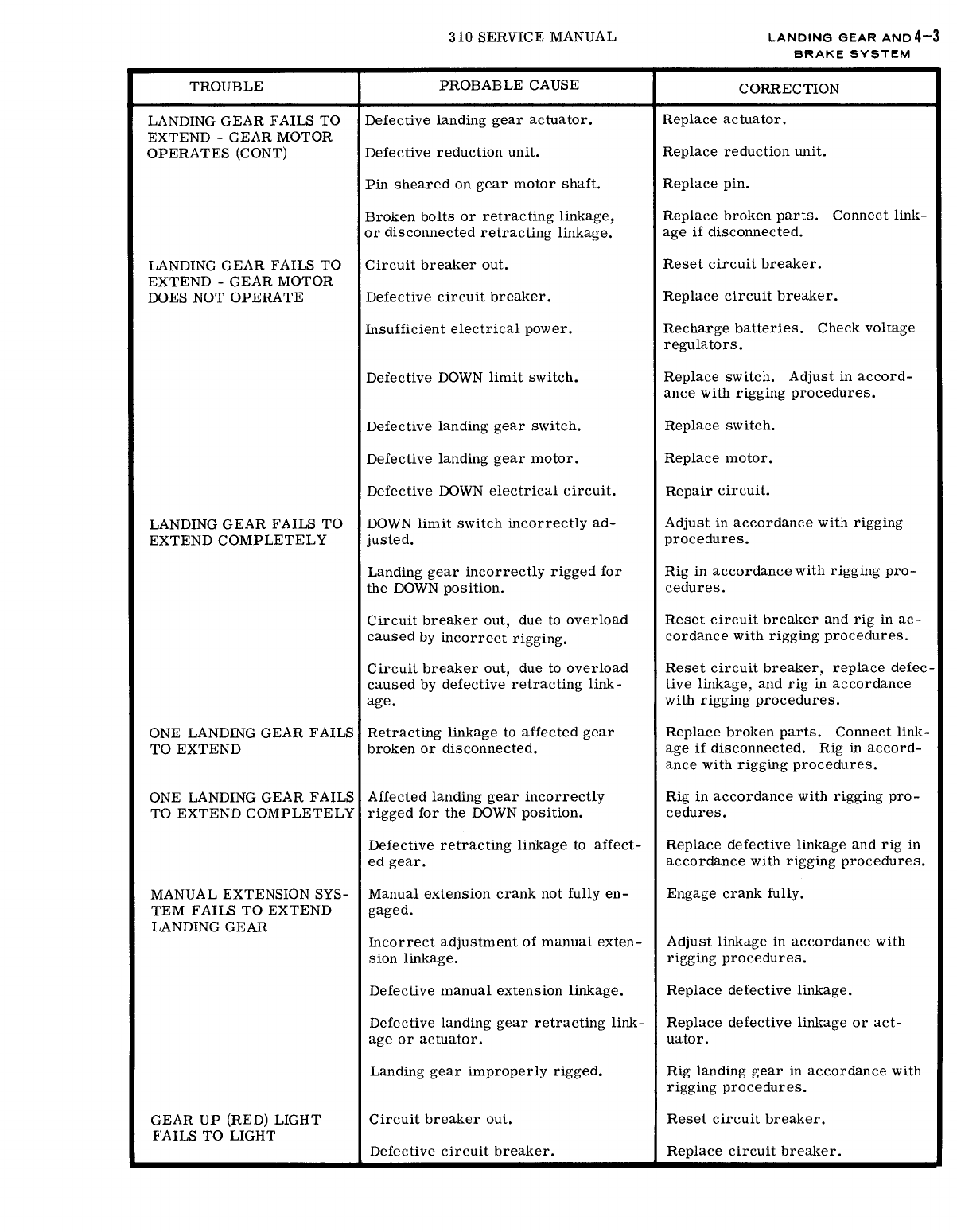 310 SERVICE MANUAL

LANDING GEAR AND BRAKE SYSTEM 4-3

| TROUBLE | PROBABLE CAUSE | CORRECTION |
|---|---|---|
| LANDING GEAR FAILS TO EXTEND - GEAR MOTOR OPERATES (CONT) | Defective landing gear actuator. | Replace actuator. |
| | Defective reduction unit. | Replace reduction unit. |
| | Pin sheared on gear motor shaft. | Replace pin. |
| | Broken bolts or retracting linkage, or disconnected retracting linkage. | Replace broken parts. Connect linkage if disconnected. |
| LANDING GEAR FAILS TO EXTEND - GEAR MOTOR DOES NOT OPERATE | Circuit breaker out. | Reset circuit breaker. |
| | Defective circuit breaker. | Replace circuit breaker. |
| | Insufficient electrical power. | Recharge batteries. Check voltage regulators. |
| | Defective DOWN limit switch. | Replace switch. Adjust in accordance with rigging procedures. |
| | Defective landing gear switch. | Replace switch. |
| | Defective landing gear motor. | Replace motor. |
| | Defective DOWN electrical circuit. | Repair circuit. |
| LANDING GEAR FAILS TO EXTEND COMPLETELY | DOWN limit switch incorrectly adjusted. | Adjust in accordance with rigging procedures. |
| | Landing gear incorrectly rigged for the DOWN position. | Rig in accordance with rigging procedures. |
| | Circuit breaker out, due to overload caused by incorrect rigging. | Reset circuit breaker and rig in accordance with rigging procedures. |
| | Circuit breaker out, due to overload caused by defective retracting linkage. | Reset circuit breaker, replace defective linkage, and rig in accordance with rigging procedures. |
| ONE LANDING GEAR FAILS TO EXTEND | Retracting linkage to affected gear broken or disconnected. | Replace broken parts. Connect linkage if disconnected. Rig in accordance with rigging procedures. |
| ONE LANDING GEAR FAILS TO EXTEND COMPLETELY | Affected landing gear incorrectly rigged for the DOWN position. | Rig in accordance with rigging procedures. |
| | Defective retracting linkage to affected gear. | Replace defective linkage and rig in accordance with rigging procedures. |
| MANUAL EXTENSION SYSTEM FAILS TO EXTEND LANDING GEAR | Manual extension crank not fully engaged. | Engage crank fully. |
| | Incorrect adjustment of manual extension linkage. | Adjust linkage in accordance with rigging procedures. |
| | Defective manual extension linkage. | Replace defective linkage. |
| | Defective landing gear retracting linkage or actuator. | Replace defective linkage or actuator. |
| | Landing gear improperly rigged. | Rig landing gear in accordance with rigging procedures. |
| GEAR UP (RED) LIGHT FAILS TO LIGHT | Circuit breaker out. | Reset circuit breaker. |
| | Defective circuit breaker. | Replace circuit breaker. |